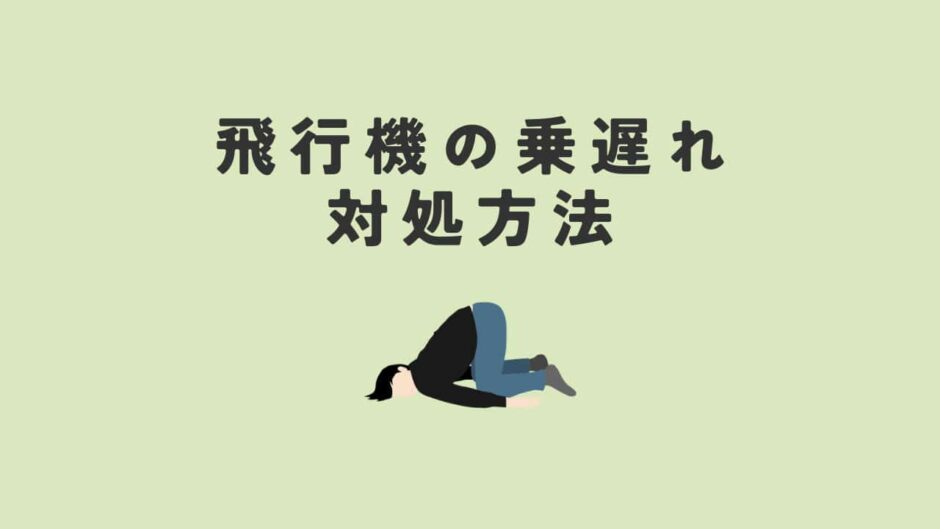 飛行機の乗遅れ
対処方法